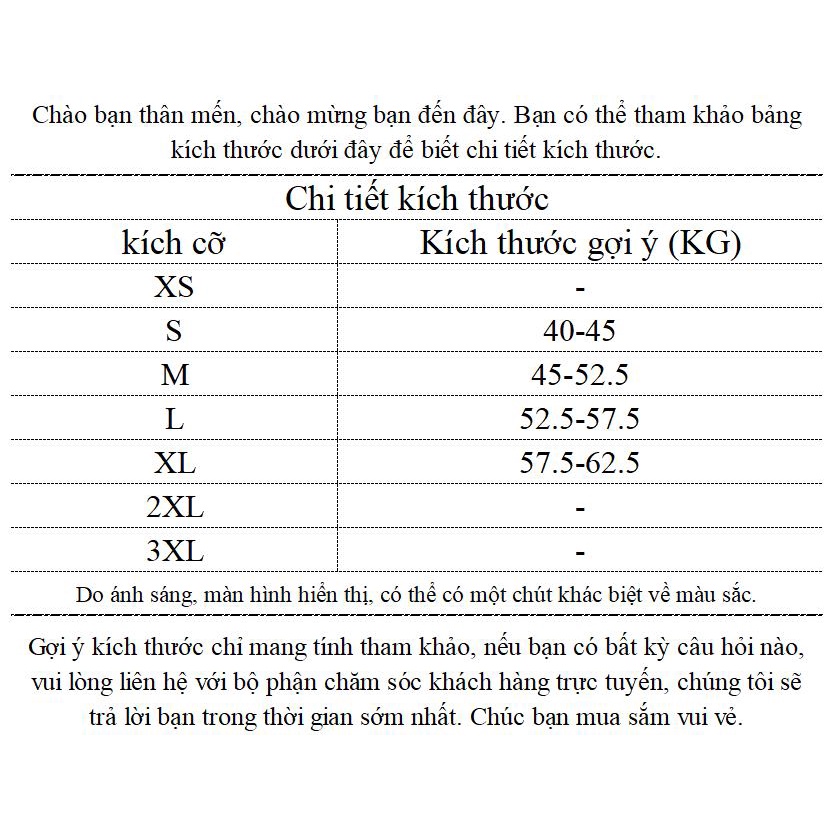 Chào bạn thân mến, chào mừng bạn đến đây. Bạn có thể tham khảo bảng kích thước dưới đây để biết chi tiết kích thước.

Chi tiết kích thước

| kích cỡ | Kích thước gợi ý (KG) |
|---|---|
| XS | - |
| S | 40-45 |
| M | 45-52.5 |
| L | 52.5-57.5 |
| XL | 57.5-62.5 |
| 2XL | - |
| 3XL | - |

Do ánh sáng, màn hình hiển thị, có thể có một chút khác biệt về màu sắc.

Gợi ý kích thước chỉ mang tính tham khảo, nếu bạn có bất kỳ câu hỏi nào, vui lòng liên hệ với bộ phận chăm sóc khách hàng trực tuyến, chúng tôi sẽ trả lời bạn trong thời gian sớm nhất. Chúc bạn mua sắm vui vẻ.